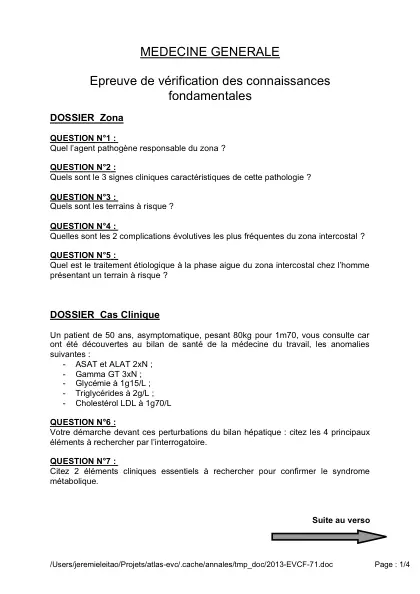 MEDECINE GENERALE

Epreuve de vérification des connaissances fondamentales

DOSSIER Zona

QUESTION N°1 :
Quel l'agent pathogène responsable du zona ?

QUESTION N°2 :
Quels sont le 3 signes cliniques caractéristiques de cette pathologie ?

QUESTION N°3 :
Quels sont les terrains à risque ?

QUESTION N°4 :
Quelles sont les 2 complications évolutives les plus fréquentes du zona intercostal ?

QUESTION N°5 :
Quel est le traitement étiologique à la phase aigue du zona intercostal chez l'homme présentant un terrain à risque ?

DOSSIER Cas Clinique

Un patient de 50 ans, asymptomatique, pesant 80kg pour 1m70, vous consulte car ont été découvertes au bilan de santé de la médecine du travail, les anomalies suivantes :
- ASAT et ALAT 2xN ;
- Gamma GT 3xN ;
- Glycémie à 1g15/L ;
- Triglycérides à 2g/L ;
- Cholestérol LDL à 1g70/L

QUESTION N°6 :
Votre démarche devant ces perturbations du bilan hépatique : citez les 4 principaux éléments à rechercher par l'interrogatoire.

QUESTION N°7 :
Citez 2 éléments cliniques essentiels à rechercher pour confirmer le syndrome métabolique.

Suite au verso

/Users/jeremieleitao/Projets/atlas-evc/.cache/annales/tmp_doc/2013-EVCF-71.doc Page : 1/4